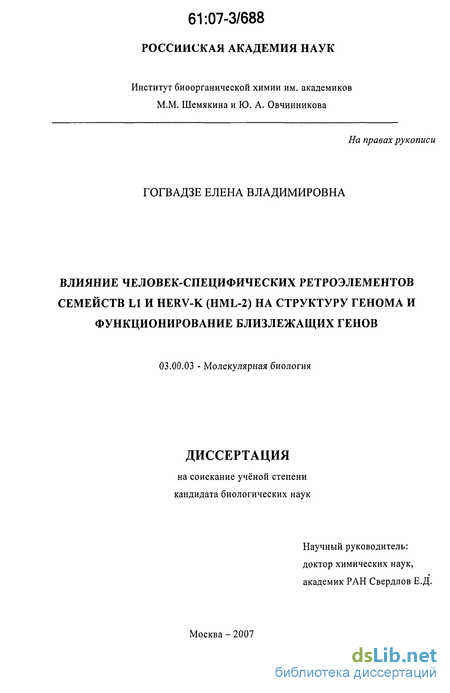 61:07-3/688

РОССИИСКАЯ АКАДЕМИЯ НАУК

Институт биоорганической химии им. академиков
М.М. Шемякина и Ю. А. Овчинникова

На правах рукописи

ГОГВАДЗЕ ЕЛЕНА ВЛАДИМИРОВНА

ВЛИЯНИЕ ЧЕЛОВЕК-СПЕЦИФИЧЕСКИХ РЕТРОЭЛЕМЕНТОВ СЕМЕЙСТВ L1 И HERV-K (HML-2) НА СТРУКТУРУ ГЕНОМА И ФУНКЦИОНИРОВАНИЕ БЛИЗЛЕЖАЩИХ ГЕНОВ

03.00.03 - Молекулярная биология

ДИССЕРТАЦИЯ
на соискание учёной степени
кандидата биологических наук

Научный руководитель:
доктор химических наук,
академик РАН Свердлов Е.Д.

Москва – 2007

dsLib.net
библиотека диссертаций